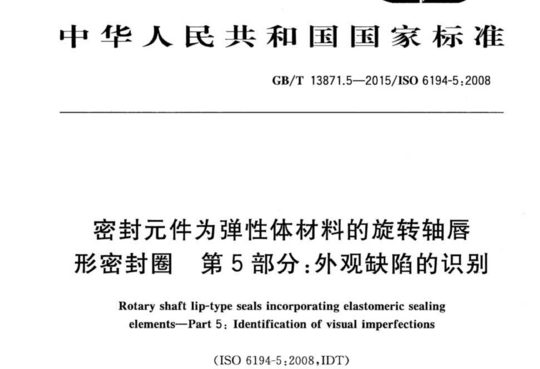 中华人民共和国国家标准

GB/T 13871.5—2015/ISO 6194-5:2008

密封元件为弹性体材料的旋转轴唇形密封圈　第5部分:外观缺陷的识别

Rotary shaft lip-type seals incorporating elastomeric sealing elements—Part 5: Identification of visual imperfections

(ISO 6194-5:2008,IDT)